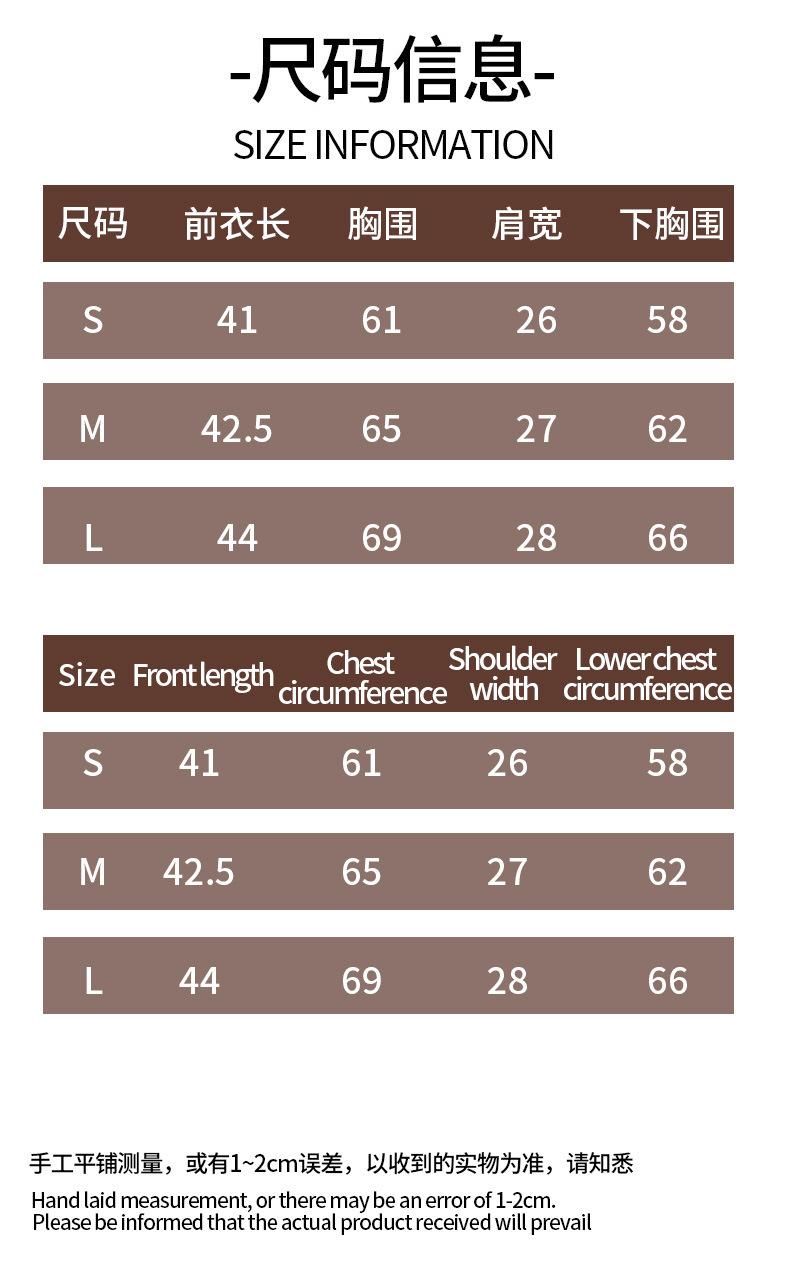 -尺码信息-
SIZE INFORMATION

| 尺码 | 前衣长 | 胸围 | 肩宽 | 下胸围 |
|---|---|---|---|---|
| S | 41 | 61 | 26 | 58 |
| M | 42.5 | 65 | 27 | 62 |
| L | 44 | 69 | 28 | 66 |

| Size | Front length | Chest circumference | Shoulder width | Lower chest circumference |
|---|---|---|---|---|
| S | 41 | 61 | 26 | 58 |
| M | 42.5 | 65 | 27 | 62 |
| L | 44 | 69 | 28 | 66 |

手工平铺测量，或有1~2cm误差，以收到的实物为准，请知悉

Hand laid measurement, or there may be an error of 1-2cm.
Please be informed that the actual product received will prevail